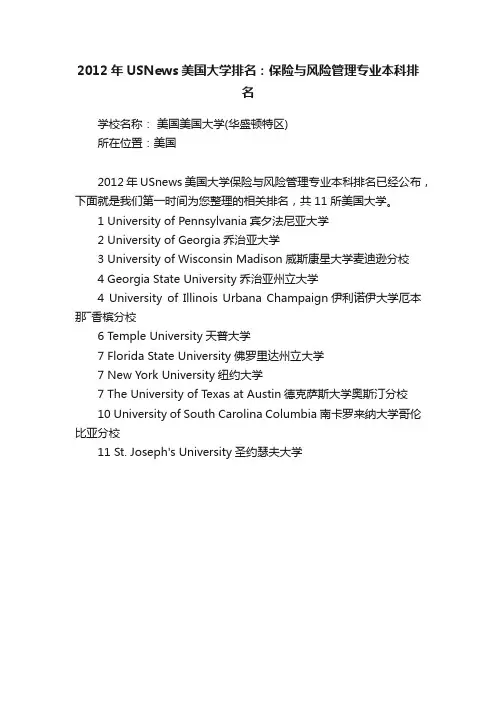 2012 年 USNews 美国大学排名：保险与风险管理专业本科排名

学校名称： 美国美国大学(华盛顿特区)
所在位置：美国

2012 年 USnews 美国大学保险与风险管理专业本科排名已经公布，下面就是我们第一时间为您整理的相关排名，共 11 所美国大学。

1 University of Pennsylvania 宾夕法尼亚大学
2 University of Georgia 乔治亚大学
3 University of Wisconsin Madison 威斯康星大学麦迪逊分校
4 Georgia State University 乔治亚州立大学
4 University of Illinois Urbana Champaign 伊利诺伊大学厄本那厂香槟分校
6 Temple University 天普大学
7 Florida State University 佛罗里达州立大学
7 New York University 纽约大学
7 The University of Texas at Austin 德克萨斯大学奥斯汀分校
10 University of South Carolina Columbia 南卡罗来纳大学哥伦比亚分校
11 St. Joseph's University 圣约瑟夫大学